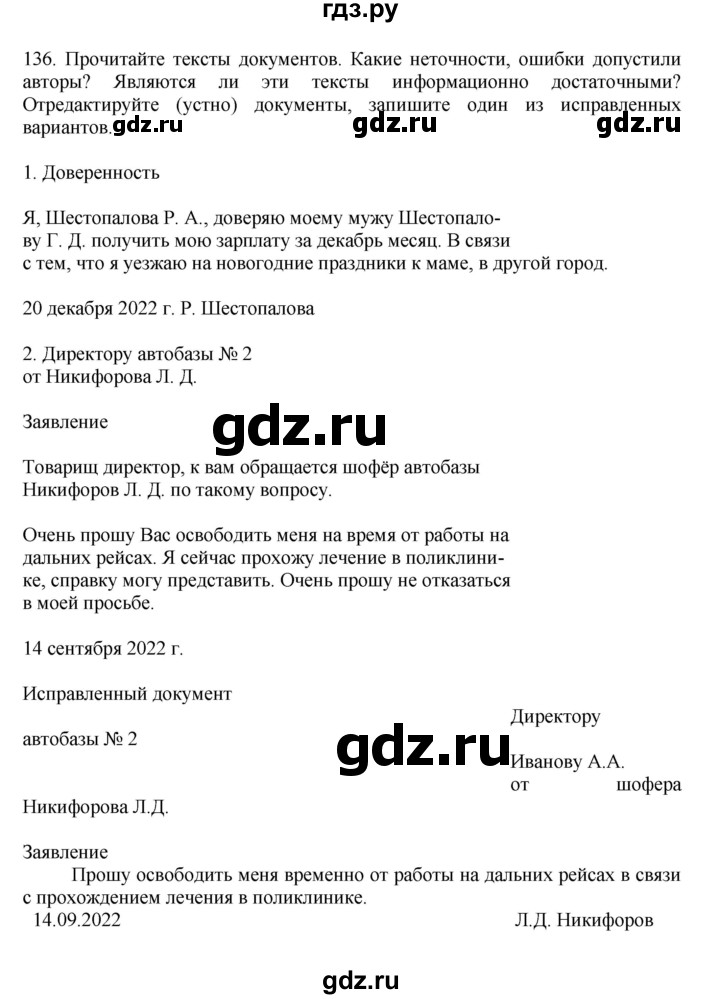 гдз.ру

136. Прочитайте тексты документов. Какие неточности, ошибки допустили авторы? Являются ли эти тексты информационно достаточными? Отредактируйте (устно) документы, запишите один из исправленных вариантов. gdz.ru gdz.ru gdz.ru

1. Доверенность

Я, Шестопалова Р. А., доверяю моему мужу Шестопалову Г. Д. получить мою зарплату за декабрь месяц. В связи с тем, что я уезжаю на новогодние праздники к маме, в другой город.

20 декабря 2022 г. Р. Шестопалова

2. Директору автобазы № 2
от Никифорова Л. Д.

Заявление

gdz.ru

Товарищ директор, к вам обращается шофёр автобазы Никифоров Л. Д. по такому вопросу.

Очень прошу Вас освободить меня на время от работы на дальних рейсах. Я сейчас прохожу лечение в поликлинике, справку могу представить. Очень прошу не отказаться в моей просьбе.

14 сентября 2022 г.

Исправленный документ

Директору

автобазы № 2

gdz.ru

Иванову А.А.
от шофера

Никифорова Л.Д.

Заявление
Прошу освободить меня временно от работы на дальних рейсах в связи с прохождением лечения в поликлинике.
14.09.2022 Л.Д. Никифоров

gdz.ru